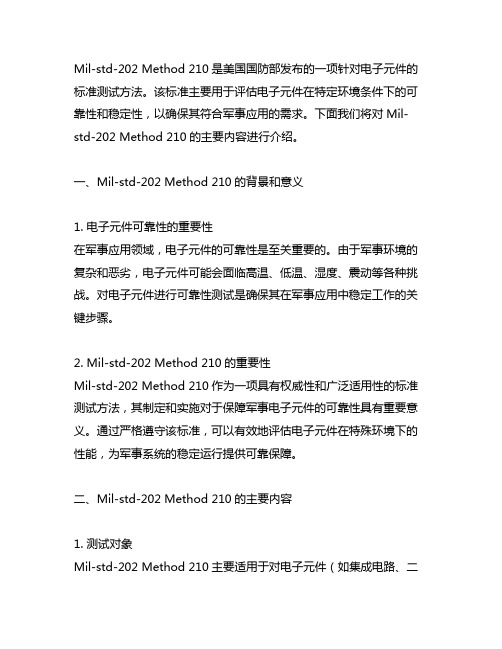 Mil-std-202 Method 210 是美国国防部发布的一项针对电子元件的标准测试方法。该标准主要用于评估电子元件在特定环境条件下的可靠性和稳定性，以确保其符合军事应用的需求。下面我们将对 Mil-std-202 Method 210 的主要内容进行介绍。

一、Mil-std-202 Method 210 的背景和意义

1. 电子元件可靠性的重要性
在军事应用领域，电子元件的可靠性是至关重要的。由于军事环境的复杂和恶劣，电子元件可能会面临高温、低温、湿度、震动等各种挑战。对电子元件进行可靠性测试是确保其在军事应用中稳定工作的关键步骤。

2. Mil-std-202 Method 210 的重要性
Mil-std-202 Method 210 作为一项具有权威性和广泛适用性的标准测试方法，其制定和实施对于保障军事电子元件的可靠性具有重要意义。通过严格遵守该标准，可以有效地评估电子元件在特殊环境下的性能，为军事系统的稳定运行提供可靠保障。

二、Mil-std-202 Method 210 的主要内容

1. 测试对象
Mil-std-202 Method 210 主要适用于对电子元件（如集成电路、二